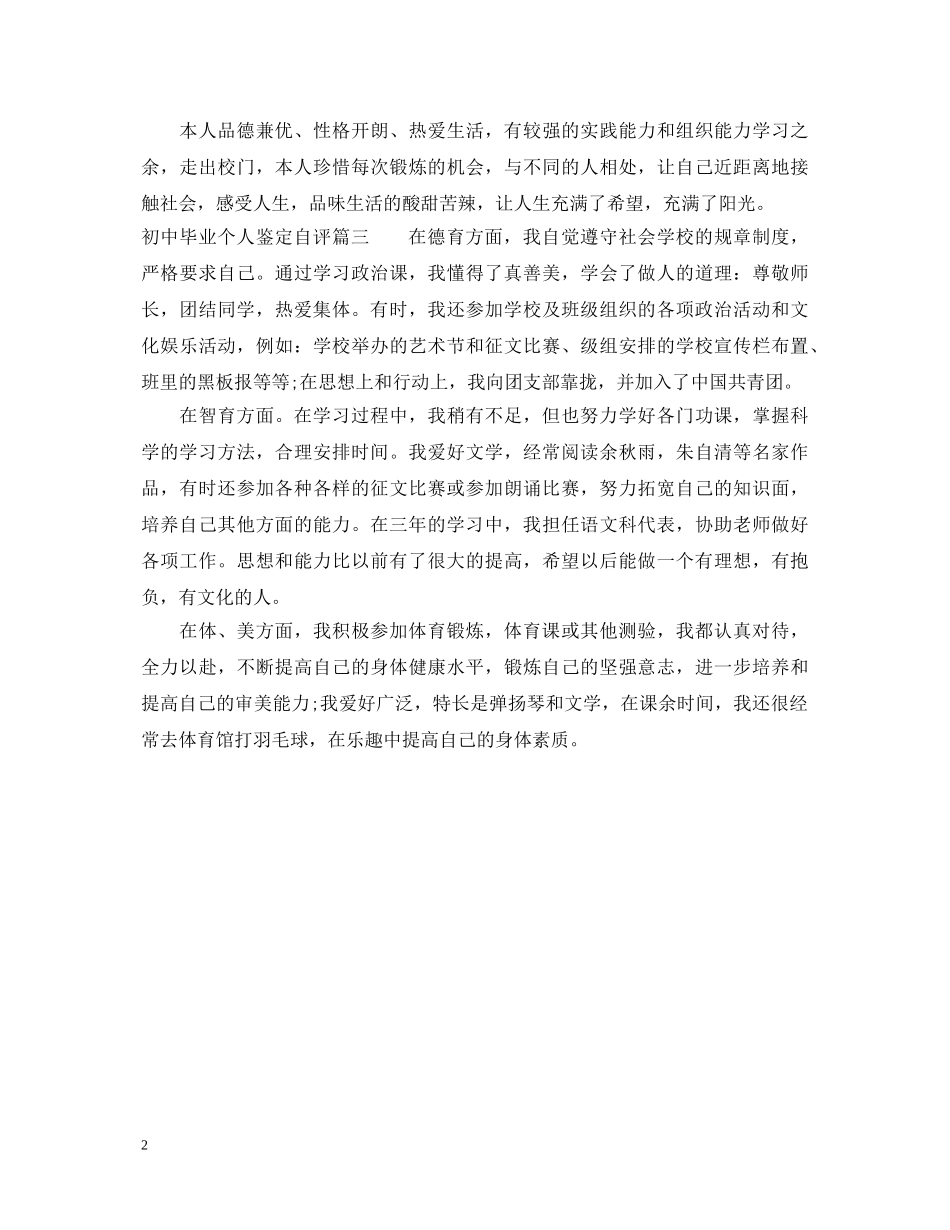 本人品德兼优、性格开朗、热爱生活，有较强的实践能力和组织能力学习之余，走出校门，本人珍惜每次锻炼的机会，与不同的人相处，让自己近距离地接触社会，感受人生，品味生活的酸甜苦辣，让人生充满了希望，充满了阳光。

初中毕业个人鉴定自评篇三　　在德育方面，我自觉遵守社会学校的规章制度，严格要求自己。通过学习政治课，我懂得了真善美，学会了做人的道理：尊敬师长，团结同学，热爱集体。有时，我还参加学校及班级组织的各项政治活动和文化娱乐活动，例如：学校举办的艺术节和征文比赛、级组安排的学校宣传栏布置、班里的黑板报等等;在思想上和行动上，我向团支部靠拢，并加入了中国共青团。

在智育方面。在学习过程中，我稍有不足，但也努力学好各门功课，掌握科学的学习方法，合理安排时间。我爱好文学，经常阅读余秋雨，朱自清等名家作品，有时还参加各种各样的征文比赛或参加朗诵比赛，努力拓宽自己的知识面，培养自己其他方面的能力。在三年的学习中，我担任语文科代表，协助老师做好各项工作。思想和能力比以前有了很大的提高，希望以后能做一个有理想，有抱负，有文化的人。

在体、美方面，我积极参加体育锻炼，体育课或其他测验，我都认真对待，全力以赴，不断提高自己的身体健康水平，锻炼自己的坚强意志，进一步培养和提高自己的审美能力;我爱好广泛，特长是弹扬琴和文学，在课余时间，我还很经常去体育馆打羽毛球，在乐趣中提高自己的身体素质。

2